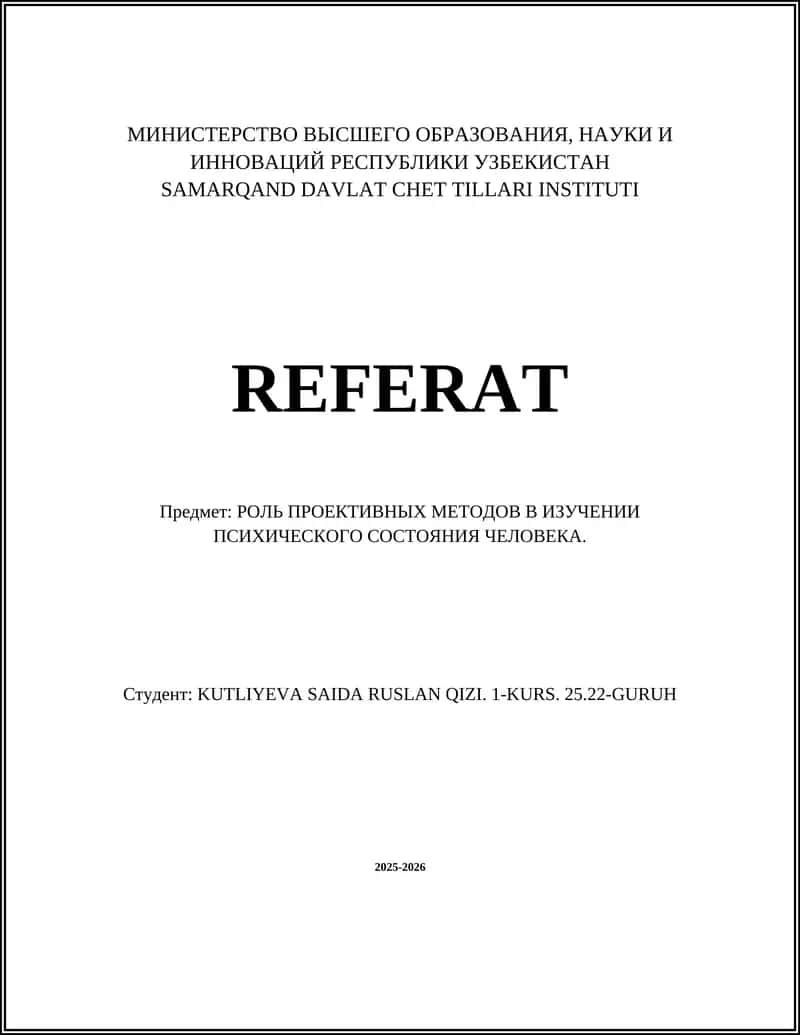 МИНИСТЕРСТВО ВЫСШЕГО ОБРАЗОВАНИЯ, НАУКИ И ИННОВАЦИЙ РЕСПУБЛИКИ УЗБЕКИСТАН
SAMARQAND DAVLAT CHET TILLARI INSTITUTI

REFERAT

Предмет: РОЛЬ ПРОЕКТИВНЫХ МЕТОДОВ В ИЗУЧЕНИИ ПСИХИЧЕСКОГО СОСТОЯНИЯ ЧЕЛОВЕКА.

Студент: KUTLIYEVA SAIDA RUSLAN QIZI. 1-KURS. 25.22-GURUH

2025-2026